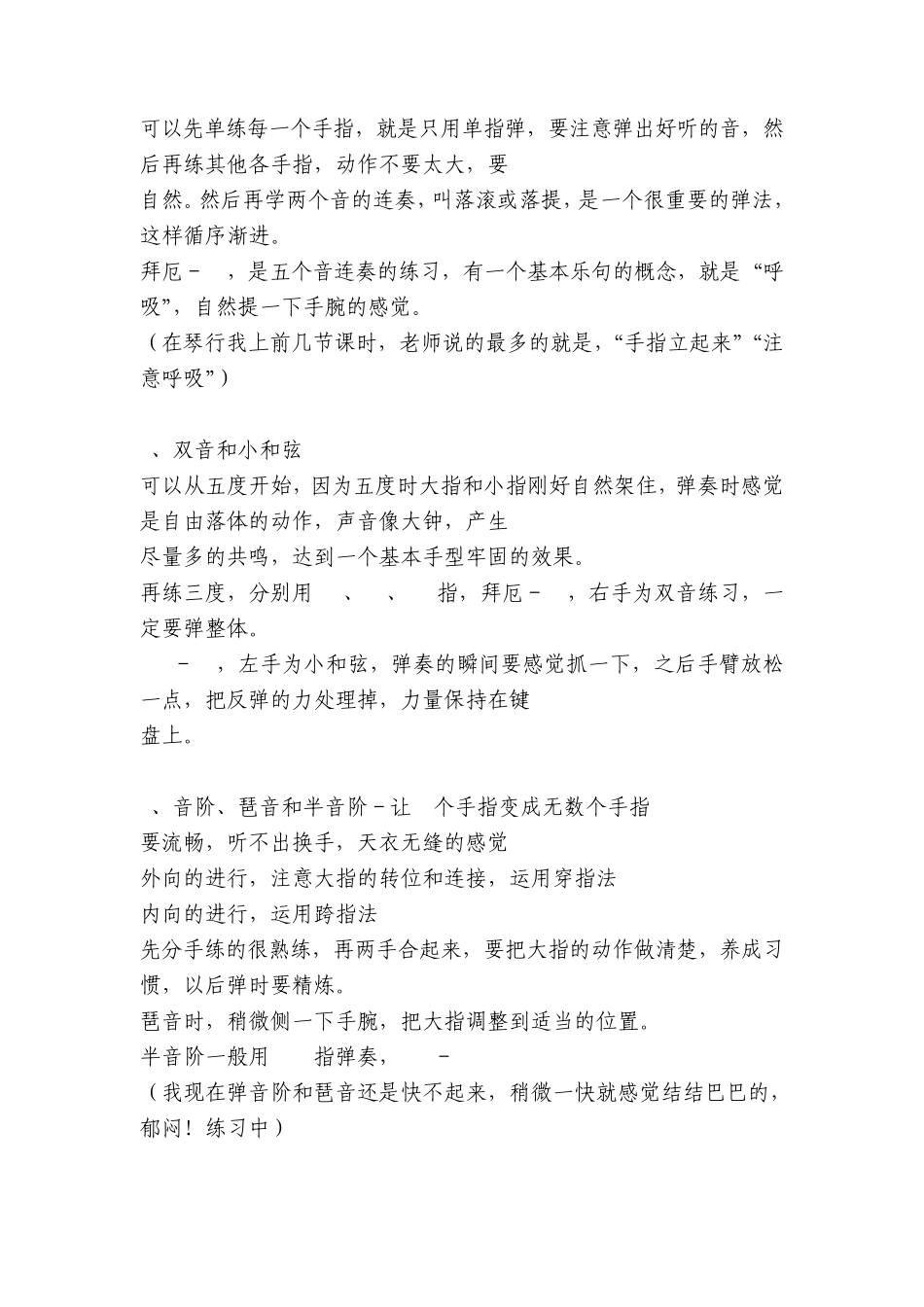 可以先单练每一个手指，就是只用单指弹，要注意弹出好听的音，然后再练其他各手指，动作不要太大，要
自然。然后再学两个音的连奏，叫落滚或落提，是一个很重要的弹法，这样循序渐进。
拜厄－　，是五个音连奏的练习，有一个基本乐句的概念，就是“呼吸”，自然提一下手腕的感觉。
（在琴行我上前几节课时，老师说的最多的就是，“手指立起来”“注意呼吸”）

、双音和小和弦
可以从五度开始，因为五度时大指和小指刚好自然架住，弹奏时感觉是自由落体的动作，声音像大钟，产生
尽量多的共鸣，达到一个基本手型牢固的效果。
再练三度，分别用　、　、　指，拜厄－　，右手为双音练习，一定要弹整体。
－　，左手为小和弦，弹奏的瞬间要感觉抓一下，之后手臂放松一点，把反弹的力处理掉，力量保持在键
盘上。

、音阶、琶音和半音阶－让　个手指变成无数个手指
要流畅，听不出换手，天衣无缝的感觉
外向的进行，注意大指的转位和连接，运用穿指法
内向的进行，运用跨指法
先分手练的很熟练，再两手合起来，要把大指的动作做清楚，养成习惯，以后弹时要精炼。
琶音时，稍微侧一下手腕，把大指调整到适当的位置。
半音阶一般用　指弹奏，　－
（我现在弹音阶和琶音还是快不起来，稍微一快就感觉结结巴巴的，郁闷！练习中）